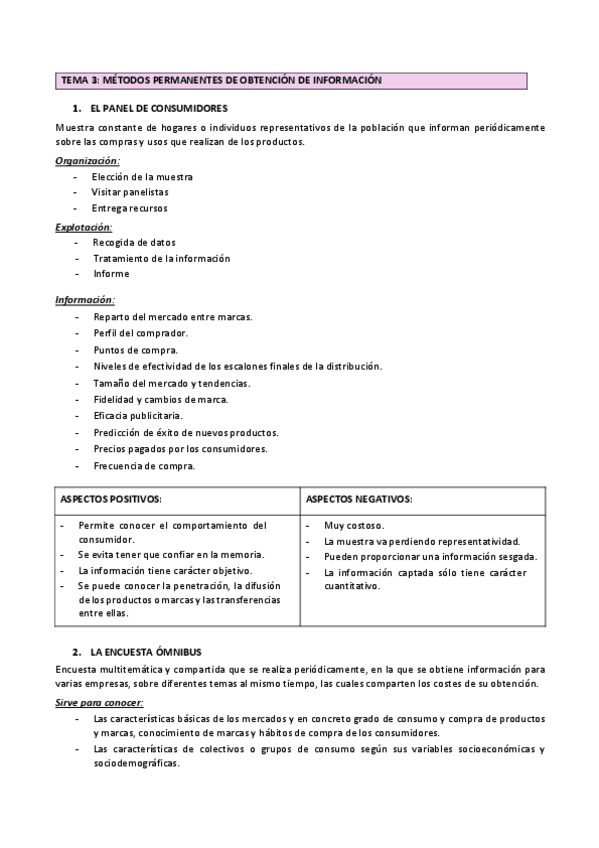 TEMA 3: MÉTODOS PERMANENTES DE OBTENCIÓN DE INFORMACIÓN

1. EL PANEL DE CONSUMIDORES

Muestra constante de hogares o individuos representativos de la población que informan periódicamente sobre las compras y usos que realizan de los productos.

Organización:
- Elección de la muestra
- Visitar panelistas
- Entrega recursos

Explotación:
- Recogida de datos
- Tratamiento de la información
- Informe

Información:
- Reparto del mercado entre marcas.
- Perfil del comprador.
- Puntos de compra.
- Niveles de efectividad de los escalones finales de la distribución.
- Tamaño del mercado y tendencias.
- Fidelidad y cambios de marca.
- Eficacia publicitaria.
- Predicción de éxito de nuevos productos.
- Precios pagados por los consumidores.
- Frecuencia de compra.

| ASPECTOS POSITIVOS: | ASPECTOS NEGATIVOS: |
|---|---|
| - Permite conocer el comportamiento del consumidor. - Se evita tener que confiar en la memoria. - La información tiene carácter objetivo. - Se puede conocer la penetración, la difusión de los productos o marcas y las transferencias entre ellas. | - Muy costoso. - La muestra va perdiendo representatividad. - Pueden proporcionar una información sesgada. - La información captada sólo tiene carácter cuantitativo. |

2. LA ENCUESTA ÓMNIBUS

Encuesta multitemática y compartida que se realiza periódicamente, en la que se obtiene información para varias empresas, sobre diferentes temas al mismo tiempo, las cuales comparten los costes de su obtención.

Sirve para conocer:
- Las características básicas de los mercados y en concreto grado de consumo y compra de productos y marcas, conocimiento de marcas y hábitos de compra de los consumidores.
- Las características de colectivos o grupos de consumo según sus variables socioeconómicas y sociodemográficas.